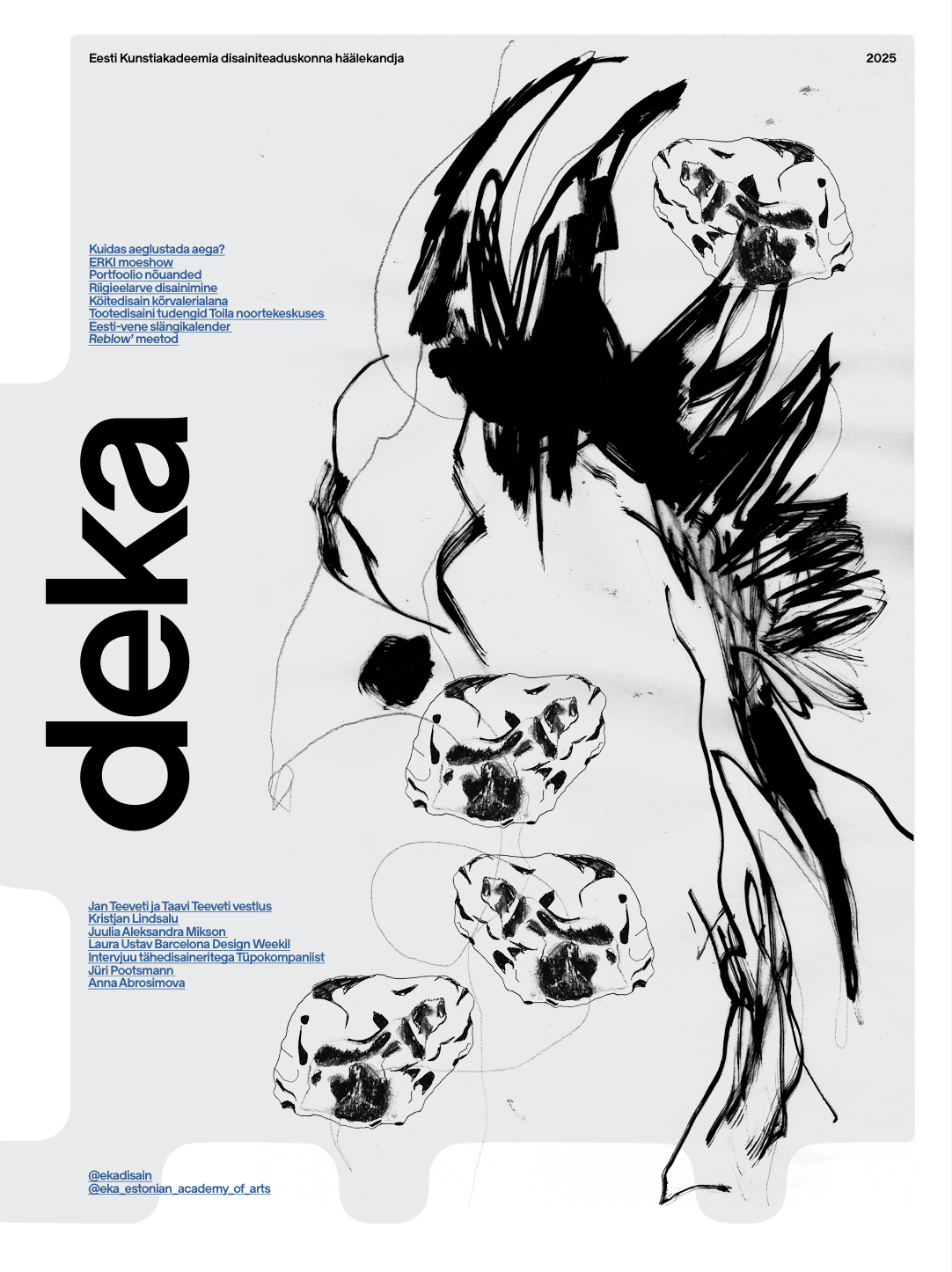 Eesti Kunstiakadeemia disainiteaduskonna häälekandja

2025

Kuidas aeglustada aega?
ERKI moeshow
Portfoolio nõuanded
Riigieelarve disainimine
Köitedisain kõrvalerialana
Tootedisaini tudengid Toila noortekeskuses
Eesti-vene slängikalender
Reblow' meetod

deka

Jan Teeveti ja Taavi Teeveti vestlus
Kristjan Lindsalu
Juulia Aleksandra Mikson
Laura Ustav Barcelona Design Weekil
Intervjuu tähedisaineritega Tüpokompaniist
Jüri Pootsmann
Anna Abrosimova

@ekadisain
@eka_estonian_academy_of_arts